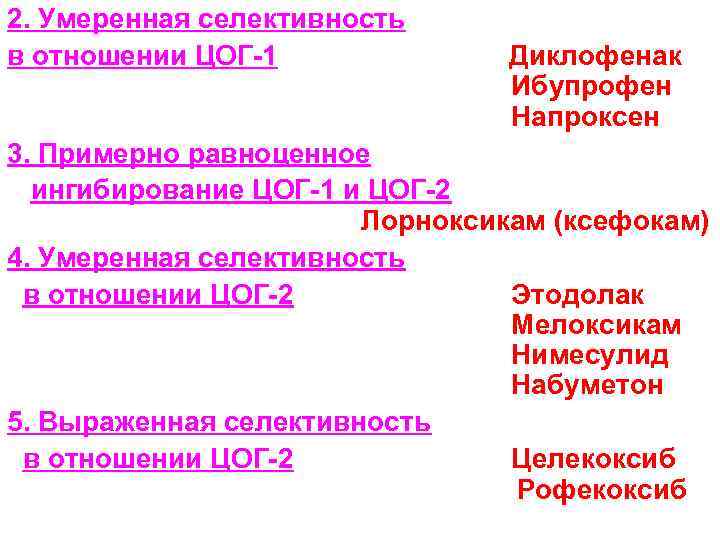 2. Умеренная селективность в отношении ЦОГ-1

Диклофенак
Ибупрофен
Напроксен

3. Примерно равноценное ингибирование ЦОГ-1 и ЦОГ-2

Лорноксикам (ксефокам)

4. Умеренная селективность в отношении ЦОГ-2

Этодолак
Мелоксикам
Нимесулид
Набуметон

5. Выраженная селективность в отношении ЦОГ-2

Целекоксиб
Рофекоксиб